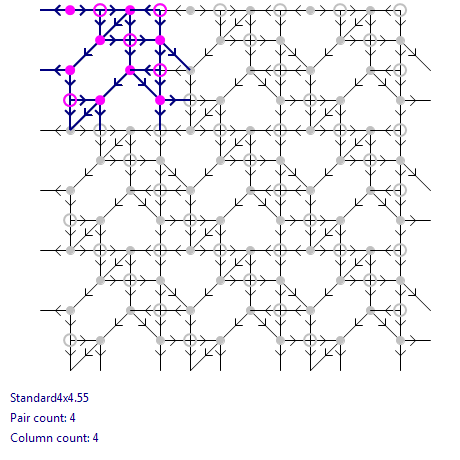 Standard4x4.55

Pair count: 4

Column count: 4